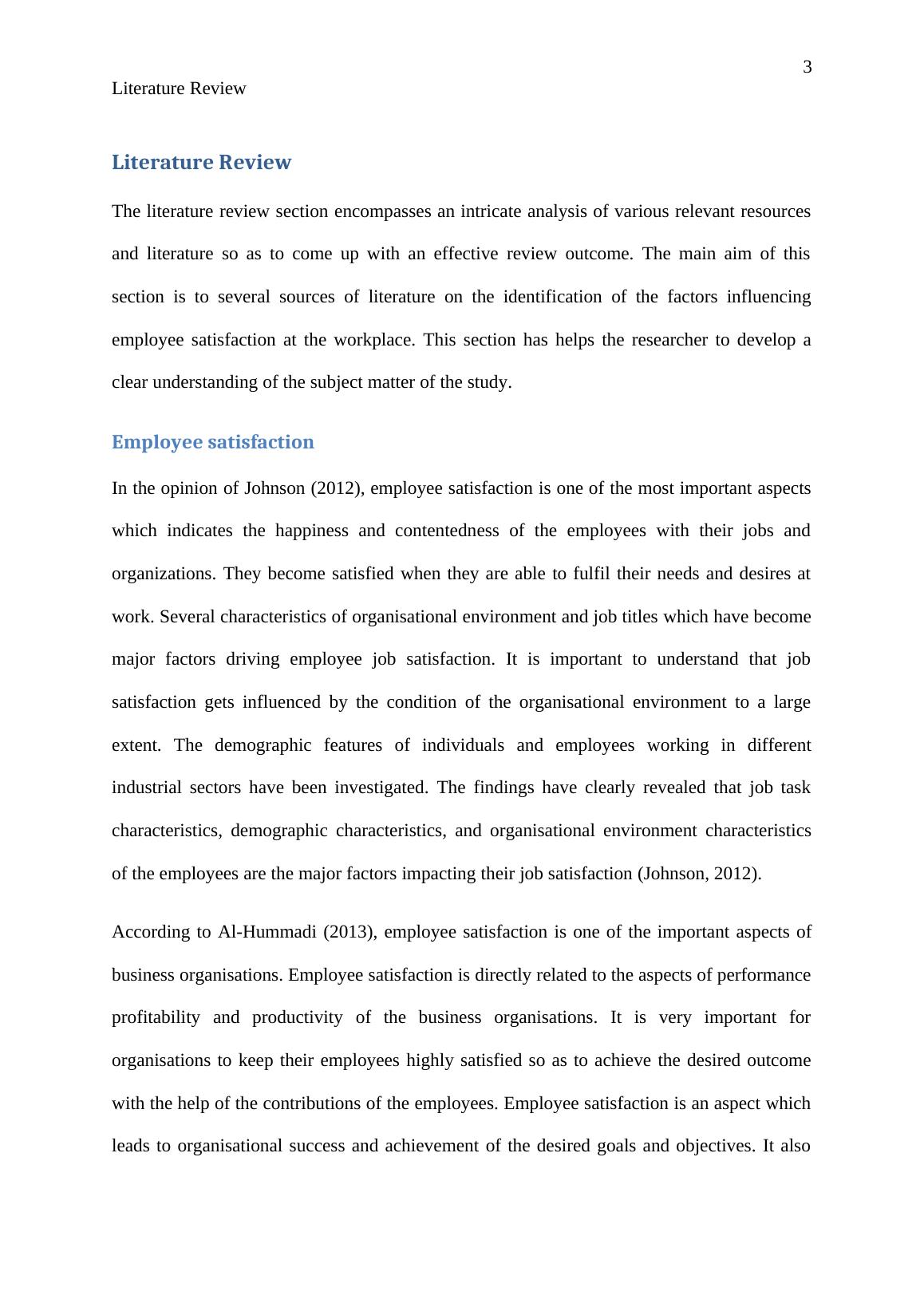 3

Literature Review

Literature Review

The literature review section encompasses an intricate analysis of various relevant resources and literature so as to come up with an effective review outcome. The main aim of this section is to several sources of literature on the identification of the factors influencing employee satisfaction at the workplace. This section has helps the researcher to develop a clear understanding of the subject matter of the study.

Employee satisfaction

In the opinion of Johnson (2012), employee satisfaction is one of the most important aspects which indicates the happiness and contentedness of the employees with their jobs and organizations. They become satisfied when they are able to fulfil their needs and desires at work. Several characteristics of organisational environment and job titles which have become major factors driving employee job satisfaction. It is important to understand that job satisfaction gets influenced by the condition of the organisational environment to a large extent. The demographic features of individuals and employees working in different industrial sectors have been investigated. The findings have clearly revealed that job task characteristics, demographic characteristics, and organisational environment characteristics of the employees are the major factors impacting their job satisfaction (Johnson, 2012).

According to Al-Hummadi (2013), employee satisfaction is one of the important aspects of business organisations. Employee satisfaction is directly related to the aspects of performance profitability and productivity of the business organisations. It is very important for organisations to keep their employees highly satisfied so as to achieve the desired outcome with the help of the contributions of the employees. Employee satisfaction is an aspect which leads to organisational success and achievement of the desired goals and objectives. It also